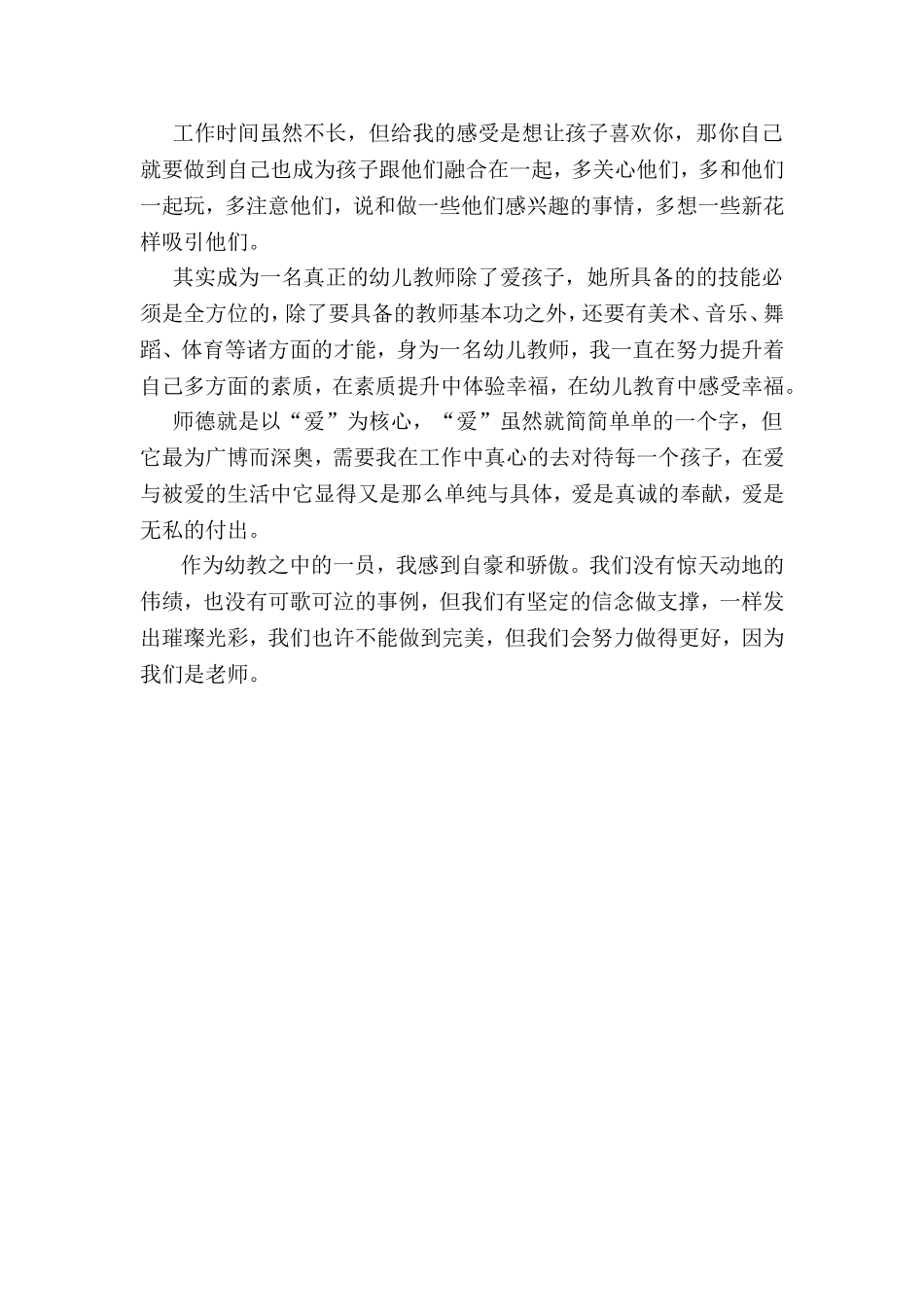 工作时间虽然不长，但给我的感受是想让孩子喜欢你，那你自己就要做到自己也成为孩子跟他们融合在一起，多关心他们，多和他们一起玩，多注意他们，说和做一些他们感兴趣的事情，多想一些新花样吸引他们。

其实成为一名真正的幼儿教师除了爱孩子，她所具备的的技能必须是全方位的，除了要具备的教师基本功之外，还要有美术、音乐、舞蹈、体育等诸方面的才能，身为一名幼儿教师，我一直在努力提升着自己多方面的素质，在素质提升中体验幸福，在幼儿教育中感受幸福。

师德就是以“爱”为核心，“爱”虽然就简简单单的一个字，但它最为广博而深奥，需要我在工作中真心的去对待每一个孩子，在爱与被爱的生活中它显得又是那么单纯与具体，爱是真诚的奉献，爱是无私的付出。

作为幼教之中的一员，我感到自豪和骄傲。我们没有惊天动地的伟绩，也没有可歌可泣的事例，但我们有坚定的信念做支撑，一样发出璀璨光彩，我们也许不能做到完美，但我们会努力做得更好，因为我们是老师。